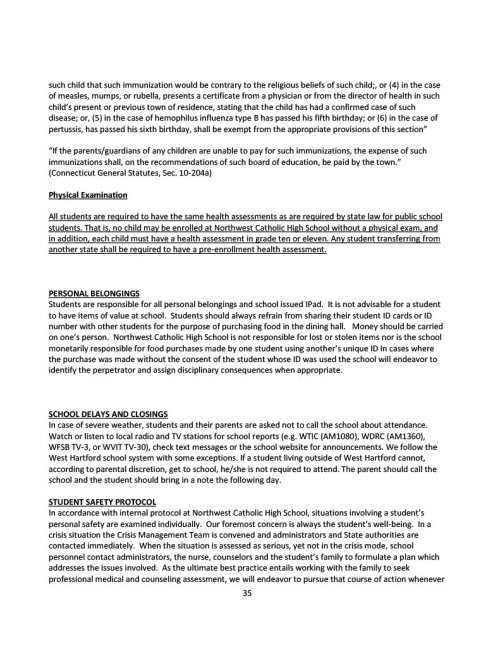 such child that such immunization would be contrary to the religious beliefs of such child;, or (4) in the case of measles, mumps, or rubella, presents a certificate from a physician or from the director of health in such child's present or previous town of residence, stating that the child has had a confirmed case of such disease; or, (5) in the case of hemophilus influenza type B has passed his fifth birthday; or (6) in the case of pertussis, has passed his sixth birthday, shall be exempt from the appropriate provisions of this section"

"If the parents/guardians of any children are unable to pay for such immunizations, the expense of such immunizations shall, on the recommendations of such board of education, be paid by the town." (Connecticut General Statutes, Sec. 10-204a)

Physical Examination

All students are required to have the same health assessments as are required by state law for public school students. That is, no child may be enrolled at Northwest Catholic High School without a physical exam, and in addition, each child must have a health assessment in grade ten or eleven. Any student transferring from another state shall be required to have a pre-enrollment health assessment.

PERSONAL BELONGINGS
Students are responsible for all personal belongings and school issued IPad. It is not advisable for a student to have items of value at school. Students should always refrain from sharing their student ID cards or ID number with other students for the purpose of purchasing food in the dining hall. Money should be carried on one's person. Northwest Catholic High School is not responsible for lost or stolen items nor is the school monetarily responsible for food purchases made by one student using another's unique ID In cases where the purchase was made without the consent of the student whose ID was used the school will endeavor to identify the perpetrator and assign disciplinary consequences when appropriate.

SCHOOL DELAYS AND CLOSINGS
In case of severe weather, students and their parents are asked not to call the school about attendance. Watch or listen to local radio and TV stations for school reports (e.g. WTIC (AM1080), WDRC (AM1360), WFSB TV-3, or WVIT TV-30), check text messages or the school website for announcements. We follow the West Hartford school system with some exceptions. If a student living outside of West Hartford cannot, according to parental discretion, get to school, he/she is not required to attend. The parent should call the school and the student should bring in a note the following day.

STUDENT SAFETY PROTOCOL
In accordance with internal protocol at Northwest Catholic High School, situations involving a student's personal safety are examined individually. Our foremost concern is always the student's well-being. In a crisis situation the Crisis Management Team is convened and administrators and State authorities are contacted immediately. When the situation is assessed as serious, yet not in the crisis mode, school personnel contact administrators, the nurse, counselors and the student's family to formulate a plan which addresses the issues involved. As the ultimate best practice entails working with the family to seek professional medical and counseling assessment, we will endeavor to pursue that course of action whenever

35